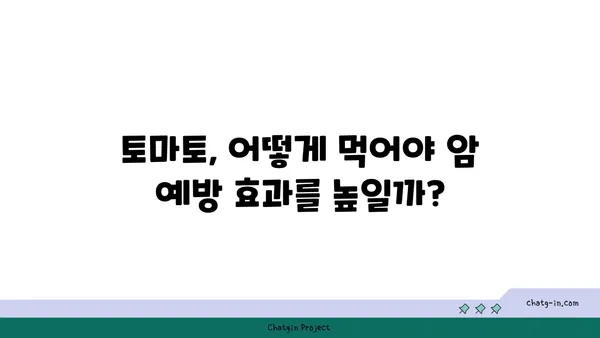 토마토, 어떻게 먹어야 암 예방 효과를 높일까?

chatg-in.com

Chatgin Project